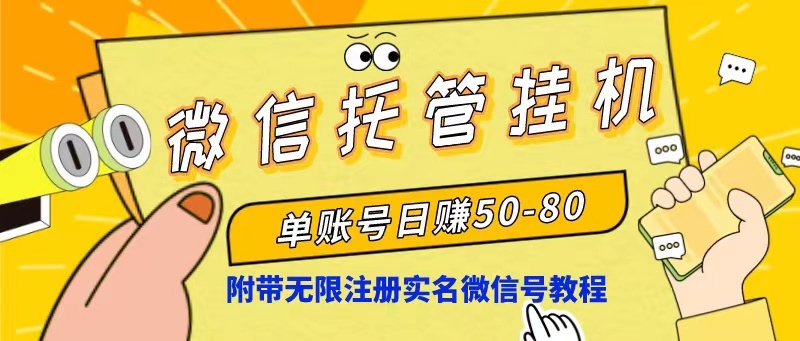 微信托管挂机

单账号日赚50-80

附带无限注册实名微信号教程